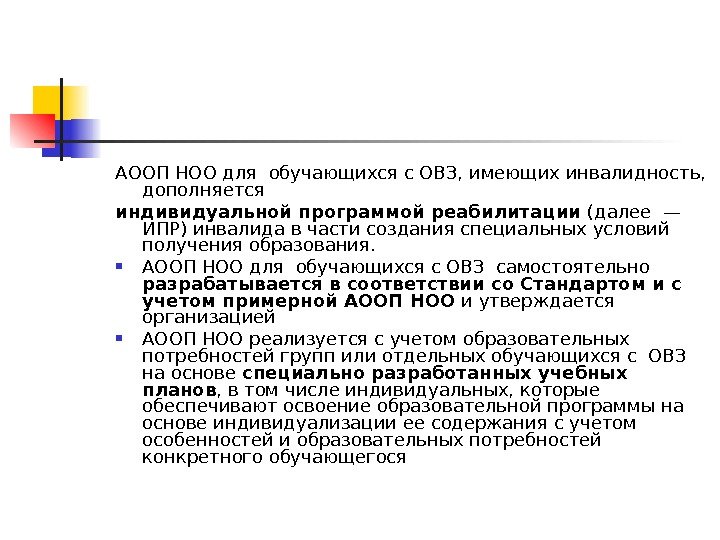 АООП НОО для обучающихся с ОВЗ, имеющих инвалидность, дополняется

индивидуальной программой реабилитации (далее — ИПР) инвалида в части создания специальных условий получения образования.

• АООП НОО для обучающихся с ОВЗ самостоятельно разрабатывается в соответствии со Стандартом и с учетом примерной АООП НОО и утверждается организацией

• АООП НОО реализуется с учетом образовательных потребностей групп или отдельных обучающихся с ОВЗ на основе специально разработанных учебных планов, в том числе индивидуальных, которые обеспечивают освоение образовательной программы на основе индивидуализации ее содержания с учетом особенностей и образовательных потребностей конкретного обучающегося